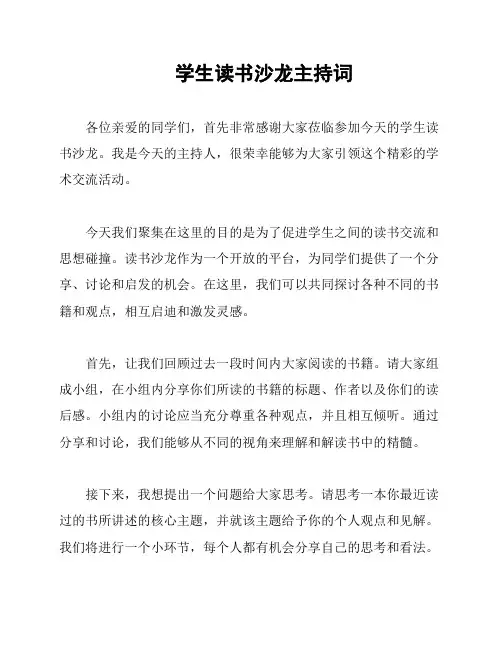 学生读书沙龙主持词

各位亲爱的同学们，首先非常感谢大家莅临参加今天的学生读书沙龙。我是今天的主持人，很荣幸能够为大家引领这个精彩的学术交流活动。

今天我们聚集在这里的目的是为了促进学生之间的读书交流和思想碰撞。读书沙龙作为一个开放的平台，为同学们提供了一个分享、讨论和启发的机会。在这里，我们可以共同探讨各种不同的书籍和观点，相互启迪和激发灵感。

首先，让我们回顾过去一段时间内大家阅读的书籍。请大家组成小组，在小组内分享你们所读的书籍的标题、作者以及你们的读后感。小组内的讨论应当充分尊重各种观点，并且相互倾听。通过分享和讨论，我们能够从不同的视角来理解和解读书中的精髓。

接下来，我想提出一个问题给大家思考。请思考一本你最近读过的书所讲述的核心主题，并就该主题给予你的个人观点和见解。我们将进行一个小环节，每个人都有机会分享自己的思考和看法。